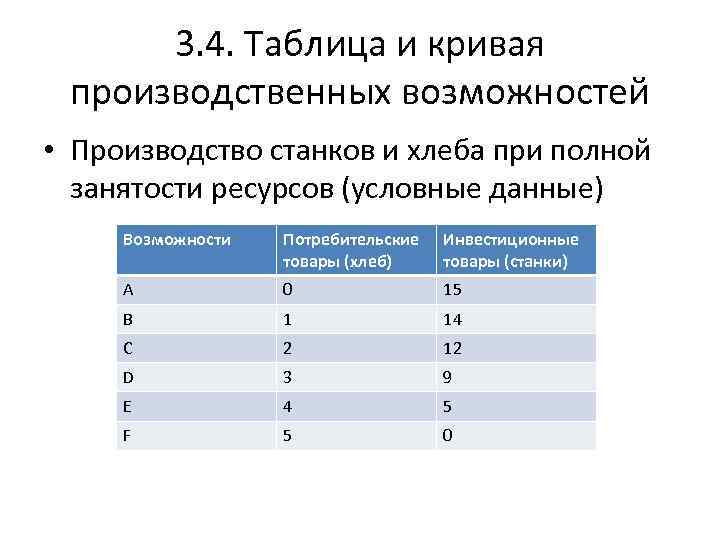 3.4. Таблица и кривая производственных возможностей

• Производство станков и хлеба при полной занятости ресурсов (условные данные)

| Возможности | Потребительские товары (хлеб) | Инвестиционные товары (станки) |
|---|---|---|
| A | 0 | 15 |
| B | 1 | 14 |
| C | 2 | 12 |
| D | 3 | 9 |
| E | 4 | 5 |
| F | 5 | 0 |